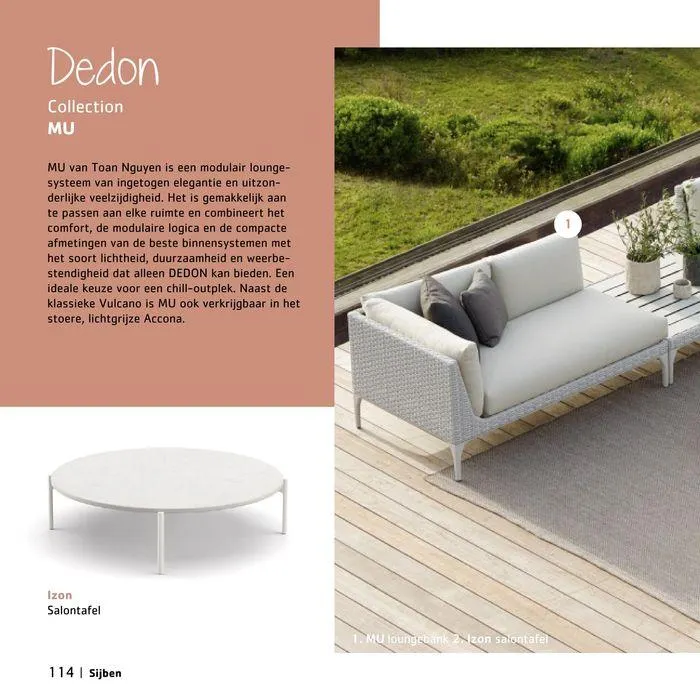 Dedon

Collection
MU

MU van Toan Nguyen is een modulair loungesysteem van ingetogen elegantie en uitzonderlijke veelzijdigheid. Het is gemakkelijk aan te passen aan elke ruimte en combineert het comfort, de modulaire logica en de compacte afmetingen van de beste binnensystemen met het soort lichtheid, duurzaamheid en weerbestendigheid dat alleen DEDON kan bieden. Een ideale keuze voor een chill-outplek. Naast de klassieke Vulcano is MU ook verkrijgbaar in het stoere, lichtgrijze Accona.

1

Izon
Salontafel

1. MU loungebank 2. Izon salontafel

114 | Sijben